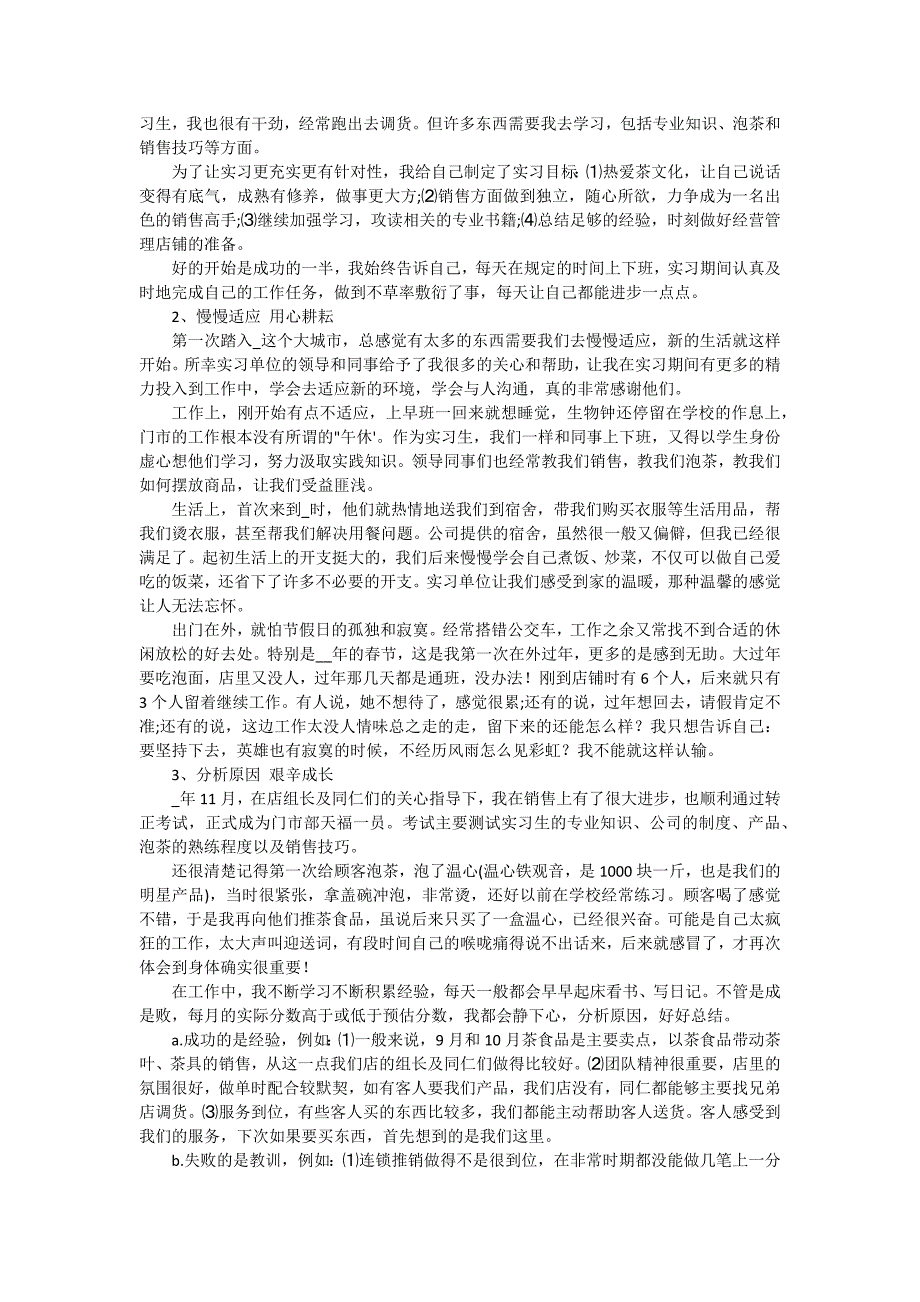 习生，我也很有干劲，经常跑出去调货。但许多东西需要我去学习，包括专业知识、泡茶和销售技巧等方面。

为了让实习更充实更有针对性，我给自己制定了实习目标 ⑴热爱茶文化，让自己说话变得有底气，成熟有修养，做事更大方;⑵销售方面做到独立，随心所欲，力争成为一名出色的销售高手;⑶继续加强学习，攻读相关的专业书籍;⑷总结足够的经验，时刻做好经营管理店铺的准备。

好的开始是成功的一半，我始终告诉自己，每天在规定的时间上下班，实习期间认真及时地完成自己的工作任务，做到不草率敷衍了事，每天让自己都能进步一点点。

2、慢慢适应 用心耕耘

第一次踏入_这个大城市，总感觉有太多的东西需要我们去慢慢适应，新的生活就这样开始。所幸实习单位的领导和同事给予了我很多的关心和帮助，让我在实习期间有更多的精力投入到工作中，学会去适应新的环境，学会与人沟通，真的非常感谢他们。

工作上，刚开始有点不适应，上早班一回来就想睡觉，生物钟还停留在学校的作息上，门市的工作根本没有所谓的"午休'。作为实习生，我们一样和同事上下班，又得以学生身份虚心想他们学习，努力汲取实践知识。领导同事们也经常教我们销售，教我们泡茶，教我们如何摆放商品，让我们受益匪浅。

生活上，首次来到_时，他们就热情地送我们到宿舍，带我们购买衣服等生活用品，帮我们烫衣服，甚至帮我们解决用餐问题。公司提供的宿舍，虽然很一般又偏僻，但我已经很满足了。起初生活上的开支挺大的，我们后来慢慢学会自己煮饭、炒菜，不仅可以做自己爱吃的饭菜，还省下了许多不必要的开支。实习单位让我们感受到家的温暖，那种温馨的感觉让人无法忘怀。

出门在外，就怕节假日的孤独和寂寞。经常搭错公交车，工作之余又常找不到合适的休闲放松的好去处。特别是__年的春节，这是我第一次在外过年，更多的是感到无助。大过年要吃泡面，店里又没人，过年那几天都是通班，没办法！刚到店铺时有 6 个人，后来就只有 3 个人留着继续工作。有人说，她不想待了，感觉很累;还有的说，过年想回去，请假肯定不准;还有的说，这边工作太没人情味总之走的走，留下来的还能怎么样？我只想告诉自己：要坚持下去，英雄也有寂寞的时候，不经历风雨怎么见彩虹？我不能就这样认输。

3、分析原因 艰辛成长

_年 11 月，在店组长及同仁们的关心指导下，我在销售上有了很大进步，也顺利通过转正考试，正式成为门市部天福一员。考试主要测试实习生的专业知识、公司的制度、产品、泡茶的熟练程度以及销售技巧。

还很清楚记得第一次给顾客泡茶，泡了温心(温心铁观音，是 1000 块一斤，也是我们的明星产品)，当时很紧张，拿盖碗冲泡，非常烫，还好以前在学校经常练习。顾客喝了感觉不错，于是我再向他们推茶食品，虽说后来只买了一盒温心，已经很兴奋。可能是自己太疯狂的工作，太大声叫迎送词，有段时间自己的喉咙痛得说不出话来，后来就感冒了，才再次体会到身体确实很重要！

在工作中，我不断学习不断积累经验，每天一般都会早早起床看书、写日记。不管是成是败，每月的实际分数高于或低于预估分数，我都会静下心，分析原因，好好总结。

a.成功的是经验，例如：⑴一般来说，9 月和 10 月茶食品是主要卖点，以茶食品带动茶叶、茶具的销售，从这一点我们店的组长及同仁们做得比较好。⑵团队精神很重要，店里的氛围很好，做单时配合较默契，如有客人要我们产品，我们店没有，同仁都能够主要找兄弟店调货。⑶服务到位，有些客人买的东西比较多，我们都能主动帮助客人送货。客人感受到我们的服务，下次如果要买东西，首先想到的是我们这里。

b.失败的是教训，例如：⑴连锁推销做得不是很到位，在非常时期都没能做几笔上一分